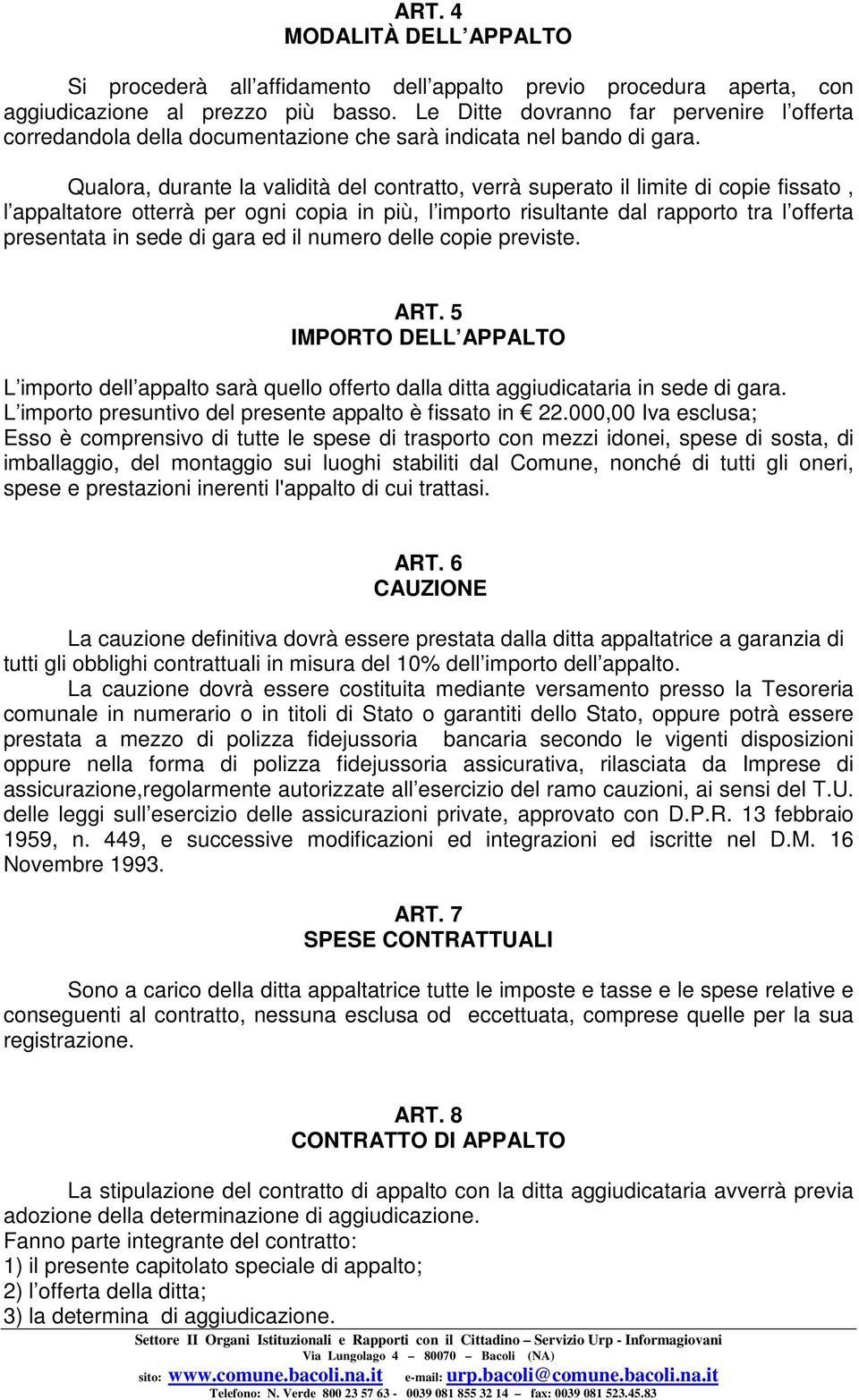 ART. 4
MODALITÀ DELL APPALTO

Si procederà all affidamento dell appalto previo procedura aperta, con aggiudicazione al prezzo più basso. Le Ditte dovranno far pervenire l offerta corredandola della documentazione che sarà indicata nel bando di gara.

Qualora, durante la validità del contratto, verrà superato il limite di copie fissato , l appaltatore otterrà per ogni copia in più, l importo risultante dal rapporto tra l offerta presentata in sede di gara ed il numero delle copie previste.

ART. 5
IMPORTO DELL APPALTO

L importo dell appalto sarà quello offerto dalla ditta aggiudicataria in sede di gara.
L importo presuntivo del presente appalto è fissato in € 22.000,00 Iva esclusa;
Esso è comprensivo di tutte le spese di trasporto con mezzi idonei, spese di sosta, di imballaggio, del montaggio sui luoghi stabiliti dal Comune, nonché di tutti gli oneri, spese e prestazioni inerenti l'appalto di cui trattasi.

ART. 6
CAUZIONE

La cauzione definitiva dovrà essere prestata dalla ditta appaltatrice a garanzia di tutti gli obblighi contrattuali in misura del 10% dell importo dell appalto.
La cauzione dovrà essere costituita mediante versamento presso la Tesoreria comunale in numerario o in titoli di Stato o garantiti dello Stato, oppure potrà essere prestata a mezzo di polizza fidejussoria bancaria secondo le vigenti disposizioni oppure nella forma di polizza fidejussoria assicurativa, rilasciata da Imprese di assicurazione,regolarmente autorizzate all esercizio del ramo cauzioni, ai sensi del T.U. delle leggi sull esercizio delle assicurazioni private, approvato con D.P.R. 13 febbraio 1959, n. 449, e successive modificazioni ed integrazioni ed iscritte nel D.M. 16 Novembre 1993.

ART. 7
SPESE CONTRATTUALI

Sono a carico della ditta appaltatrice tutte le imposte e tasse e le spese relative e conseguenti al contratto, nessuna esclusa od eccettuata, comprese quelle per la sua registrazione.

ART. 8
CONTRATTO DI APPALTO

La stipulazione del contratto di appalto con la ditta aggiudicataria avverrà previa adozione della determinazione di aggiudicazione.
Fanno parte integrante del contratto:
1) il presente capitolato speciale di appalto;
2) l offerta della ditta;
3) la determina di aggiudicazione.

Settore II Organi Istituzionali e Rapporti con il Cittadino – Servizio Urp - Informagiovani
Via Lungolago 4 – 80070 – Bacoli (NA)
sito: www.comune.bacoli.na.it e-mail: urp.bacoli@comune.bacoli.na.it
Telefono: N. Verde 800 23 57 63 - 0039 081 855 32 14 – fax: 0039 081 523.45.83